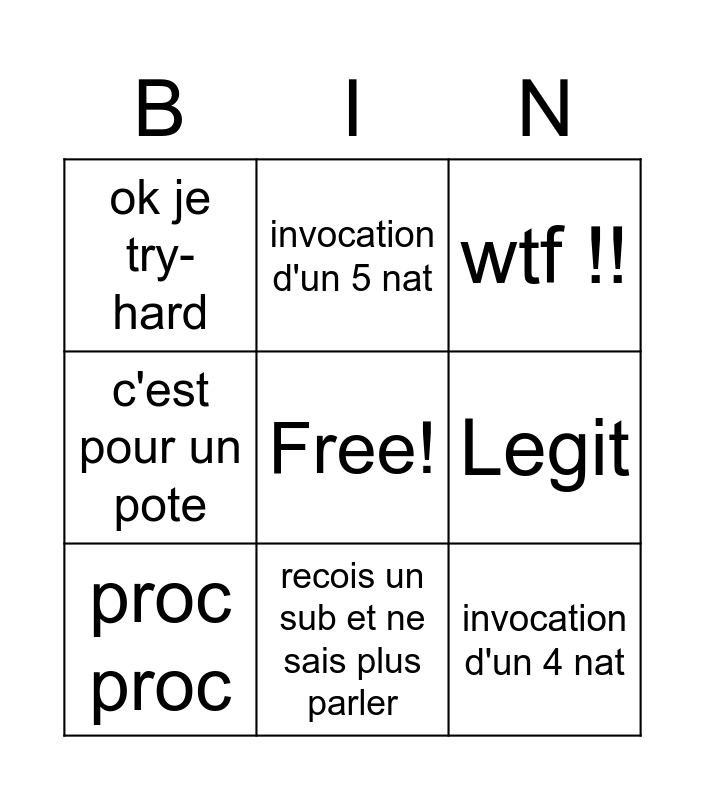 | B | I | N |
|---|---|---|
| ok je try-hard | invocation d'un 5 nat | wtf !! |
| c'est pour un pote | Free! | Legit |
| proc proc | recois un sub et ne sais plus parler | invocation d'un 4 nat |